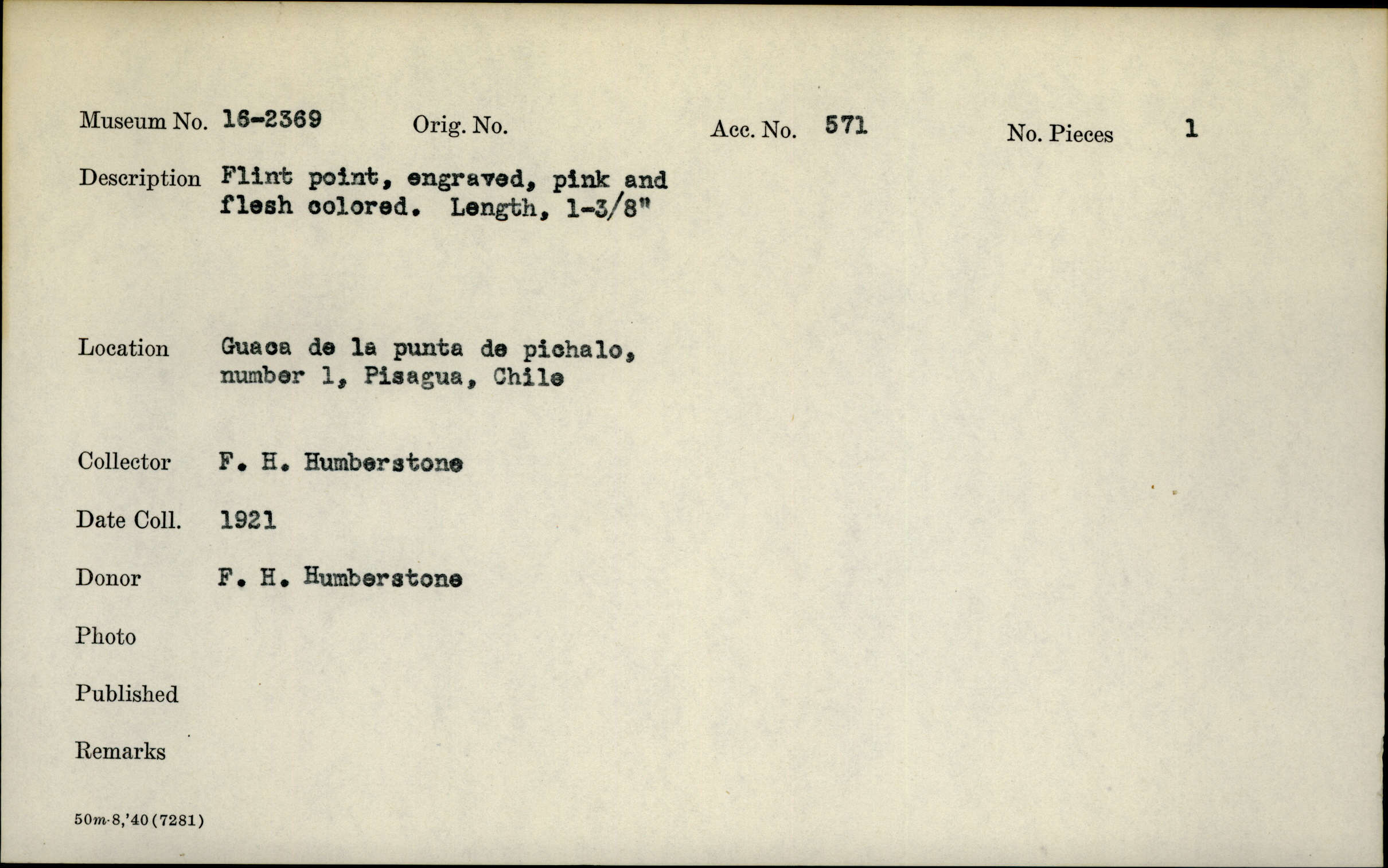 Museum No. 16-2369 Orig. No. Acc. No. 571 No. Pieces 1

Description Flint point, engraved, pink and flesh colored. Length, 1-3/8"

Location Guaca de la punta de pichalo, number 1, Pisagua, Chile

Collector F. H. Humberstone

Date Coll. 1921

Donor F. H. Humberstone

Photo

Published

Remarks

50m-8,'40(7281)